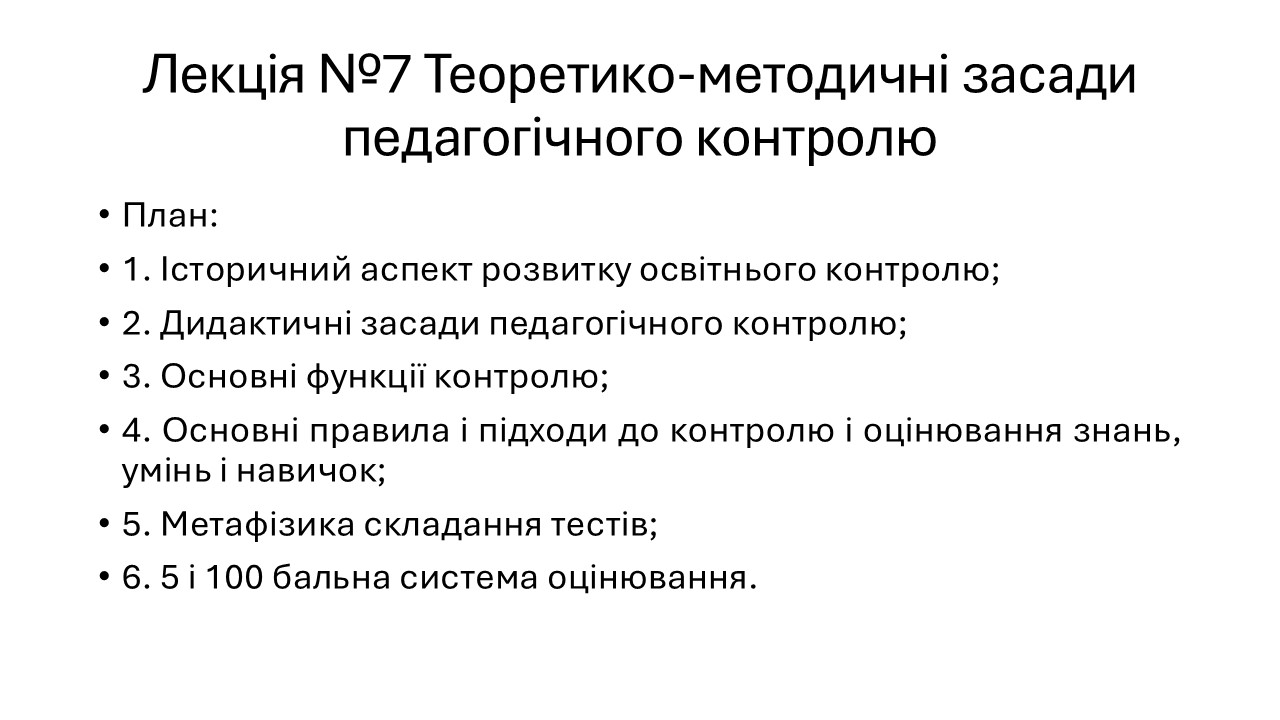 Лекція №7 Теоретико-методичні засади педагогічного контролю

• План:

• 1. Історичний аспект розвитку освітнього контролю;

• 2. Дидактичні засади педагогічного контролю;

• 3. Основні функції контролю;

• 4. Основні правила і підходи до контролю і оцінювання знань, умінь і навичок;

• 5. Метафізика складання тестів;

• 6. 5 і 100 бальна система оцінювання.